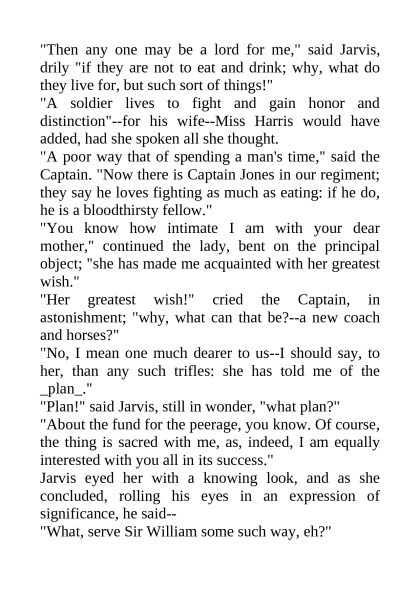 "Then any one may be a lord for me," said Jarvis, drily "if they are not to eat and drink; why, what do they live for, but such sort of things!"

"A soldier lives to fight and gain honor and distinction"--for his wife--Miss Harris would have added, had she spoken all she thought.

"A poor way that of spending a man's time," said the Captain. "Now there is Captain Jones in our regiment; they say he loves fighting as much as eating: if he do, he is a bloodthirsty fellow."

"You know how intimate I am with your dear mother," continued the lady, bent on the principal object; "she has made me acquainted with her greatest wish."

"Her greatest wish!" cried the Captain, in astonishment; "why, what can that be?--a new coach and horses?"

"No, I mean one much dearer to us--I should say, to her, than any such trifles: she has told me of the _plan_."

"Plan!" said Jarvis, still in wonder, "what plan?"

"About the fund for the peerage, you know. Of course, the thing is sacred with me, as, indeed, I am equally interested with you all in its success."

Jarvis eyed her with a knowing look, and as she concluded, rolling his eyes in an expression of significance, he said--

"What, serve Sir William some such way, eh?"